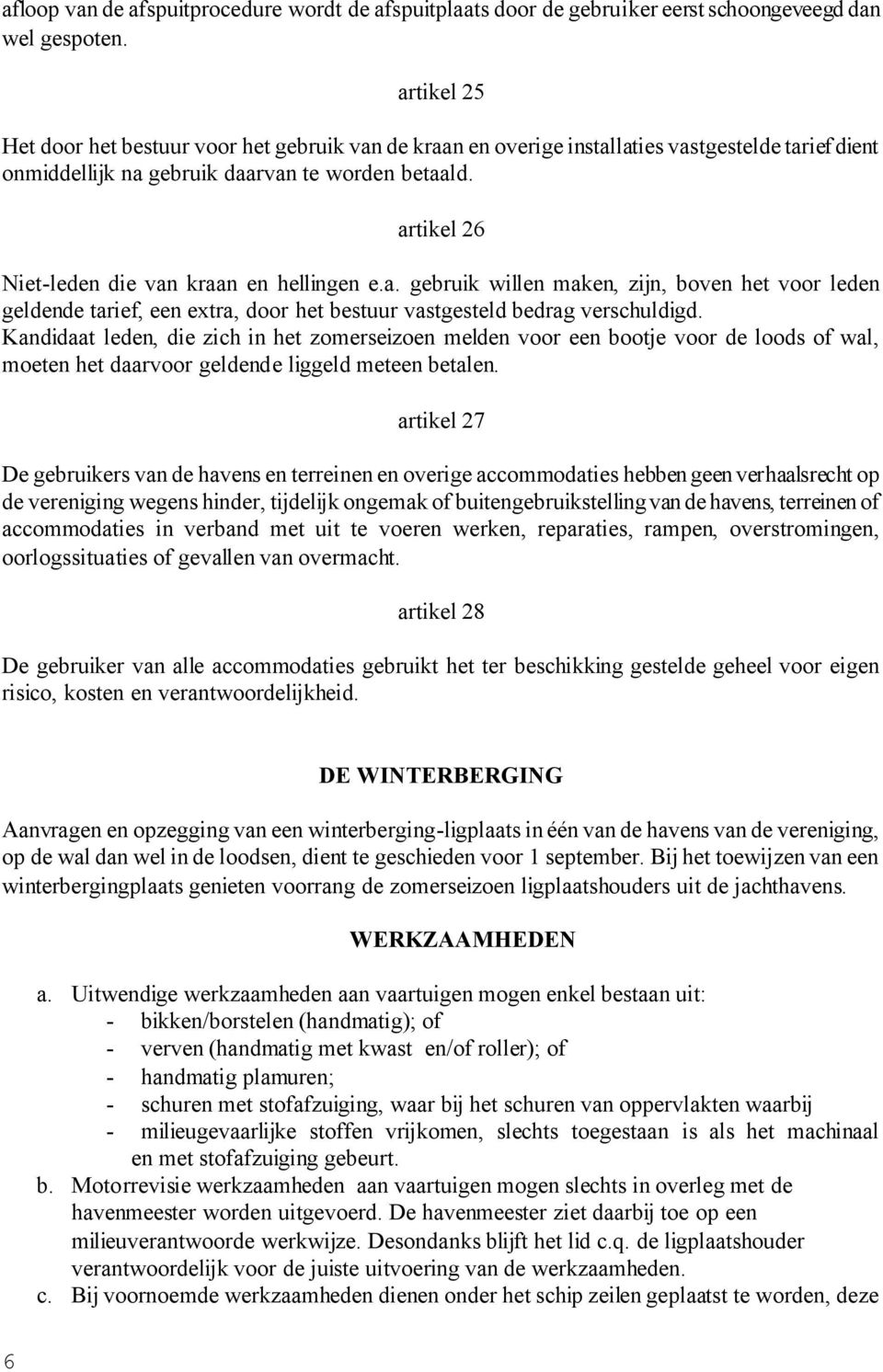 afloop van de afspuitprocedure wordt de afspuitplaats door de gebruiker eerst schoongeveegd dan wel gespoten.

artikel 25

Het door het bestuur voor het gebruik van de kraan en overige installaties vastgestelde tarief dient onmiddellijk na gebruik daarvan te worden betaald.

artikel 26

Niet-leden die van kraan en hellingen e.a. gebruik willen maken, zijn, boven het voor leden geldende tarief, een extra, door het bestuur vastgesteld bedrag verschuldigd. Kandidaat leden, die zich in het zomerseizoen melden voor een bootje voor de loods of wal, moeten het daarvoor geldende liggeld meteen betalen.

artikel 27

De gebruikers van de havens en terreinen en overige accommodaties hebben geen verhaalsrecht op de vereniging wegens hinder, tijdelijk ongemak of buitengebruikstelling van de havens, terreinen of accommodaties in verband met uit te voeren werken, reparaties, rampen, overstromingen, oorlogssituaties of gevallen van overmacht.

artikel 28

De gebruiker van alle accommodaties gebruikt het ter beschikking gestelde geheel voor eigen risico, kosten en verantwoordelijkheid.

DE WINTERBERGING

Aanvragen en opzegging van een winterberging-ligplaats in één van de havens van de vereniging, op de wal dan wel in de loodsen, dient te geschieden voor 1 september. Bij het toewijzen van een winterbergingplaats genieten voorrang de zomerseizoen ligplaatshouders uit de jachthavens.

WERKZAAMHEDEN

a. Uitwendige werkzaamheden aan vaartuigen mogen enkel bestaan uit:
- bikken/borstelen (handmatig); of
- verven (handmatig met kwast en/of roller); of
- handmatig plamuren;
- schuren met stofafzuiging, waar bij het schuren van oppervlakten waarbij
- milieugevaarlijke stoffen vrijkomen, slechts toegestaan is als het machinaal en met stofafzuiging gebeurt.
b. Motorrevisie werkzaamheden aan vaartuigen mogen slechts in overleg met de havenmeester worden uitgevoerd. De havenmeester ziet daarbij toe op een milieuverantwoorde werkwijze. Desondanks blijft het lid c.q. de ligplaatshouder verantwoordelijk voor de juiste uitvoering van de werkzaamheden.
c. Bij voornoemde werkzaamheden dienen onder het schip zeilen geplaatst te worden, deze

6